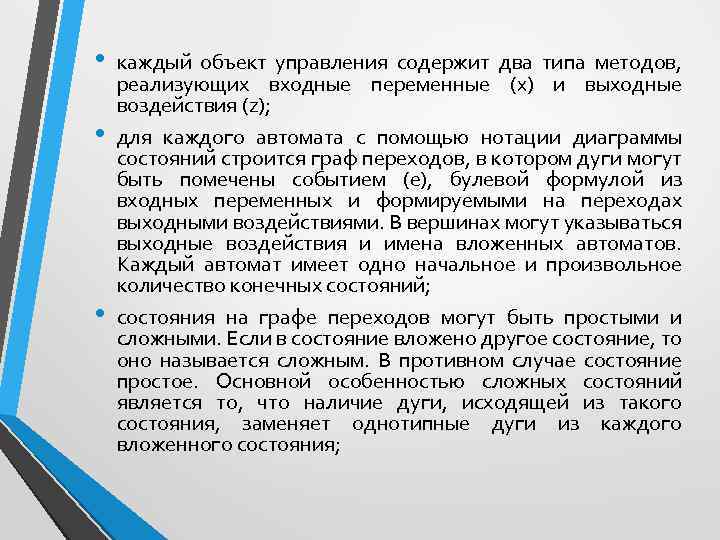 • каждый объект управления содержит два типа методов, реализующих входные переменные (x) и выходные воздействия (z);

• для каждого автомата с помощью нотации диаграммы состояний строится граф переходов, в котором дуги могут быть помечены событием (e), булевой формулой из входных переменных и формируемыми на переходах выходными воздействиями. В вершинах могут указываться выходные воздействия и имена вложенных автоматов. Каждый автомат имеет одно начальное и произвольное количество конечных состояний;

• состояния на графе переходов могут быть простыми и сложными. Если в состояние вложено другое состояние, то оно называется сложным. В противном случае состояние простое. Основной особенностью сложных состояний является то, что наличие дуги, исходящей из такого состояния, заменяет однотипные дуги из каждого вложенного состояния;